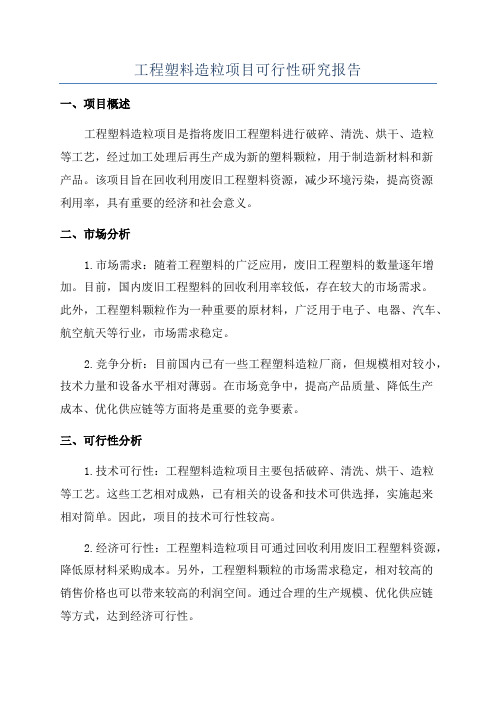 工程塑料造粒项目可行性研究报告

一、项目概述

工程塑料造粒项目是指将废旧工程塑料进行破碎、清洗、烘干、造粒等工艺，经过加工处理后再生产成为新的塑料颗粒，用于制造新材料和新产品。该项目旨在回收利用废旧工程塑料资源，减少环境污染，提高资源利用率，具有重要的经济和社会意义。

二、市场分析

1.市场需求：随着工程塑料的广泛应用，废旧工程塑料的数量逐年增加。目前，国内废旧工程塑料的回收利用率较低，存在较大的市场需求。此外，工程塑料颗粒作为一种重要的原材料，广泛用于电子、电器、汽车、航空航天等行业，市场需求稳定。

2.竞争分析：目前国内已有一些工程塑料造粒厂商，但规模相对较小，技术力量和设备水平相对薄弱。在市场竞争中，提高产品质量、降低生产成本、优化供应链等方面将是重要的竞争要素。

三、可行性分析

1.技术可行性：工程塑料造粒项目主要包括破碎、清洗、烘干、造粒等工艺。这些工艺相对成熟，已有相关的设备和技术可供选择，实施起来相对简单。因此，项目的技术可行性较高。

2.经济可行性：工程塑料造粒项目可通过回收利用废旧工程塑料资源，降低原材料采购成本。另外，工程塑料颗粒的市场需求稳定，相对较高的销售价格也可以带来较高的利润空间。通过合理的生产规模、优化供应链等方式，达到经济可行性。